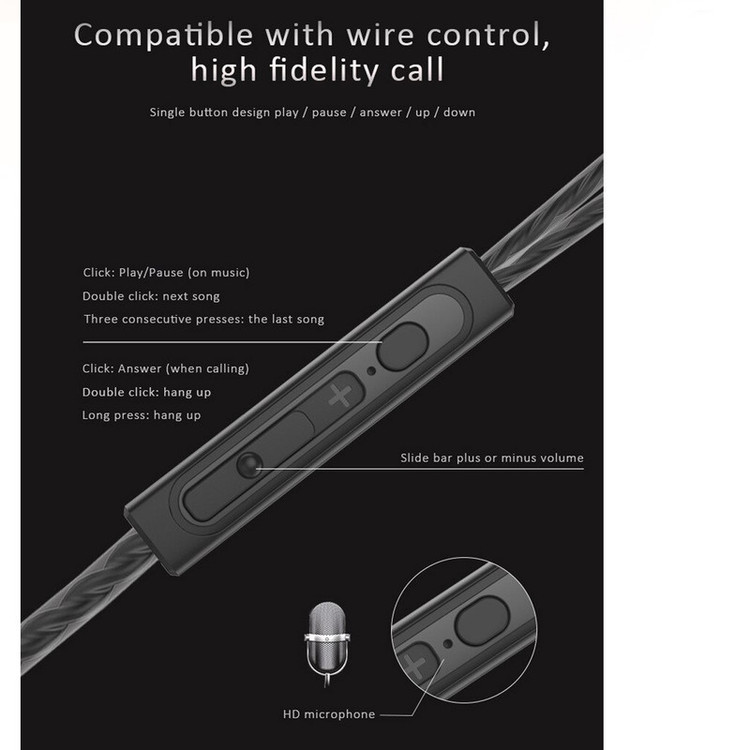 Compatible with wire control,
high fidelity call

Single button design play / pause / answer / up / down

Click: Play/Pause (on music)
Double click: next song
Three consecutive presses: the last song

Click: Answer (when calling)
Double click: hang up
Long press: hang up

Slide bar plus or minus volume

HD microphone